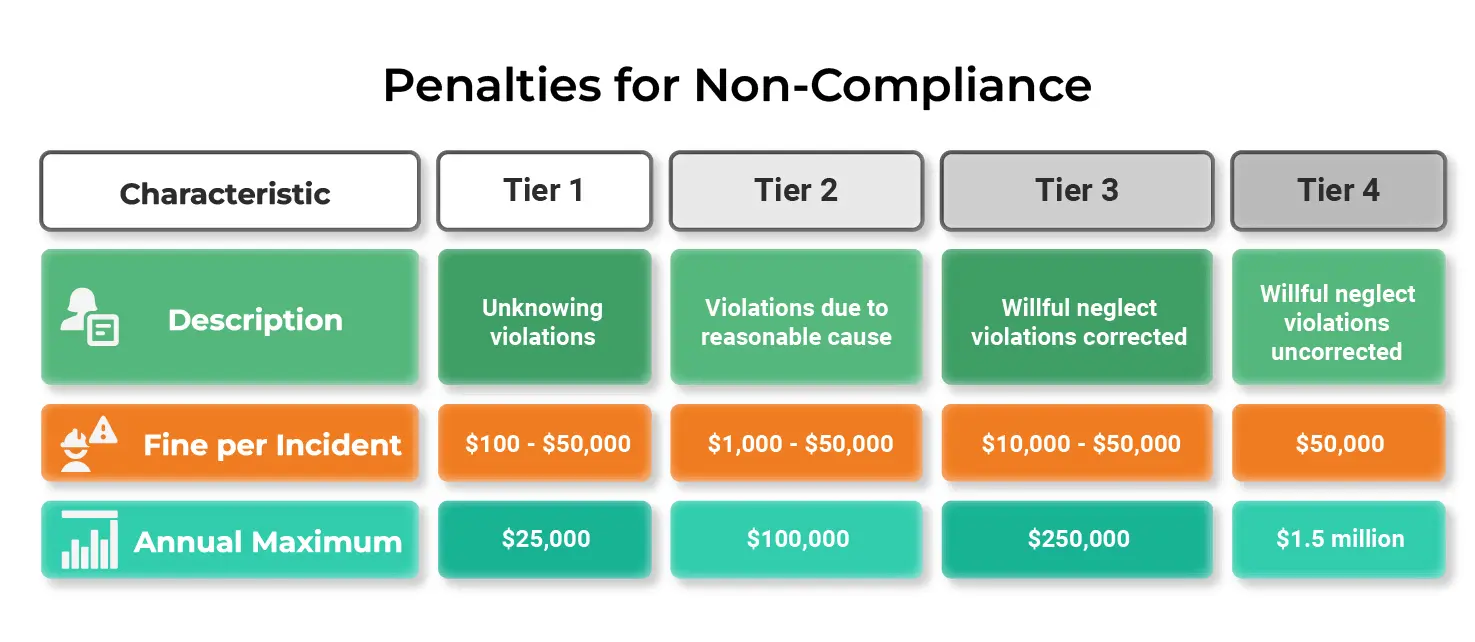 Penalties for Non-Compliance

| Characteristic | Tier 1 | Tier 2 | Tier 3 | Tier 4 |
|---|---|---|---|---|
| Description | Unknowing violations | Violations due to reasonable cause | Willful neglect violations corrected | Willful neglect violations uncorrected |
| Fine per Incident | \$100 - \$50,000 | \$1,000 - \$50,000 | \$10,000 - \$50,000 | \$50,000 |
| Annual Maximum | \$25,000 | \$100,000 | \$250,000 | \$1.5 million |